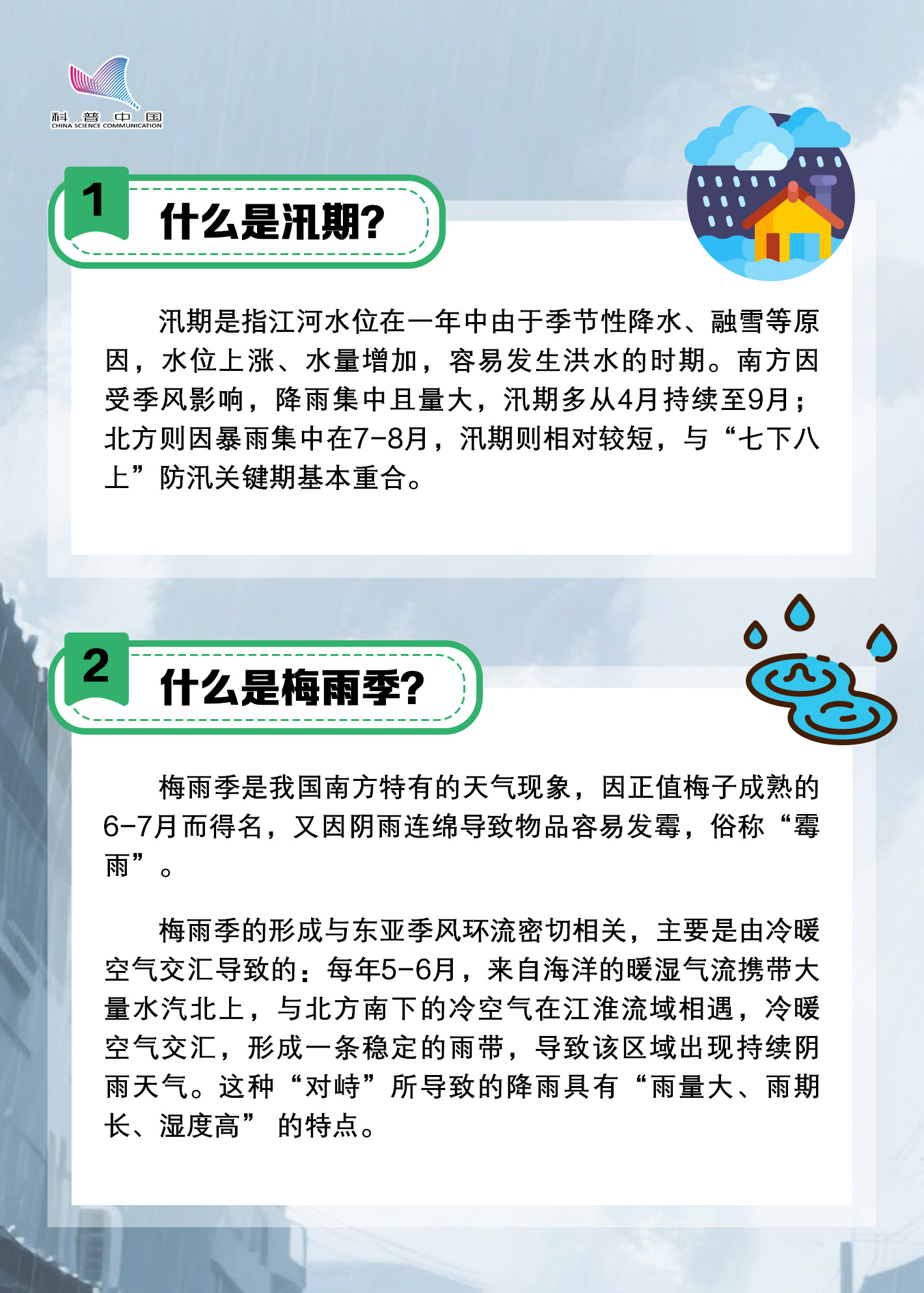 科普中国
CHINA SCIENCE COMMUNICATION

1
什么是汛期？

汛期是指江河水位在一年中由于季节性降水、融雪等原因，水位上涨、水量增加，容易发生洪水的时期。南方因受季风影响，降雨集中且量大，汛期多从4月持续至9月；北方则因暴雨集中在7-8月，汛期则相对较短，与“七下八上”防汛关键期基本重合。

2
什么是梅雨季？

梅雨季是我国南方特有的天气现象，因正值梅子成熟的6-7月而得名，又因阴雨连绵导致物品容易发霉，俗称“霉雨”。

梅雨季的形成与东亚季风环流密切相关，主要是由冷暖空气交汇导致的：每年5-6月，来自海洋的暖湿气流携带大量水汽北上，与北方南下的冷空气在江淮流域相遇，冷暖空气交汇，形成一条稳定的雨带，导致该区域出现持续阴雨天气。这种“对峙”所导致的降雨具有“雨量大、雨期长、湿度高” 的特点。